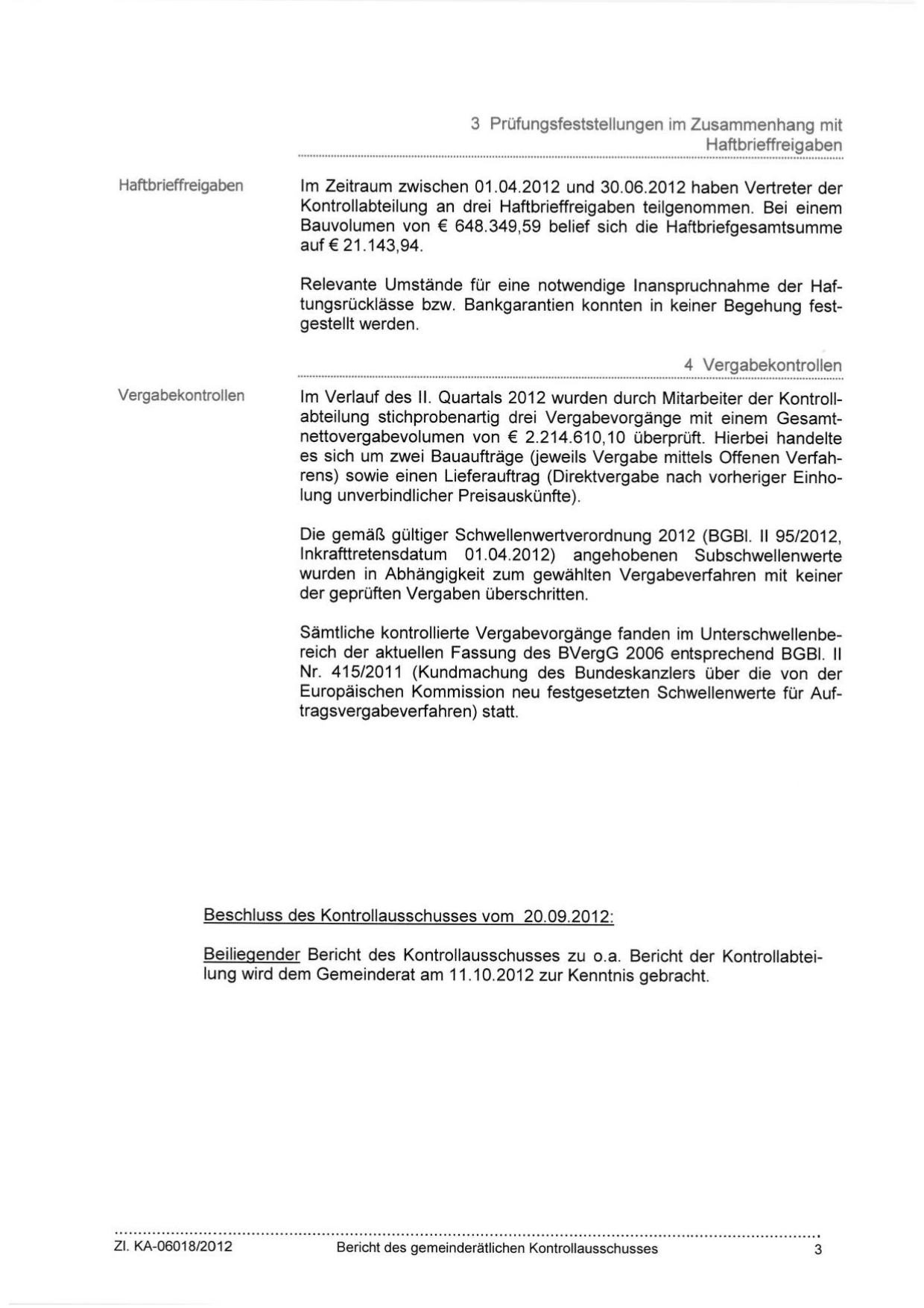 3 Prüfungsfeststellungen im Zusammenhang mit Haftbrieffreigaben

Haftbrieffreigaben

Im Zeitraum zwischen 01.04.2012 und 30.06.2012 haben Vertreter der Kontrollabteilung an drei Haftbrieffreigaben teilgenommen. Bei einem Bauvolumen von € 648.349,59 belief sich die Haftbriefgesamtsumme auf € 21.143,94.

Relevante Umstände für eine notwendige Inanspruchnahme der Haftungsrücklässe bzw. Bankgarantien konnten in keiner Begehung festgestellt werden.

4 Vergabekontrollen

Vergabekontrollen

Im Verlauf des II. Quartals 2012 wurden durch Mitarbeiter der Kontrollabteilung stichprobenartig drei Vergabevorgänge mit einem Gesamtnettovergabevolumen von € 2.214.610,10 überprüft. Hierbei handelte es sich um zwei Bauaufträge (jeweils Vergabe mittels Offenen Verfahrens) sowie einen Lieferauftrag (Direktvergabe nach vorheriger Einholung unverbindlicher Preisauskünfte).

Die gemäß gültiger Schwellenwertverordnung 2012 (BGBl. II 95/2012, Inkrafttretensdatum 01.04.2012) angehobenen Subschwellenwerte wurden in Abhängigkeit zum gewählten Vergabeverfahren mit keiner der geprüften Vergaben überschritten.

Sämtliche kontrollierte Vergabevorgänge fanden im Unterschwellenbereich der aktuellen Fassung des BVergG 2006 entsprechend BGBl. II Nr. 415/2011 (Kundmachung des Bundeskanzlers über die von der Europäischen Kommission neu festgesetzten Schwellenwerte für Auftragsvergabeverfahren) statt.

Beschluss des Kontrollausschusses vom 20.09.2012:

Beiliegender Bericht des Kontrollausschusses zu o.a. Bericht der Kontrollabteilung wird dem Gemeinderat am 11.10.2012 zur Kenntnis gebracht.

Zl. KA-06018/2012 Bericht des gemeinderätlichen Kontrollausschusses 3